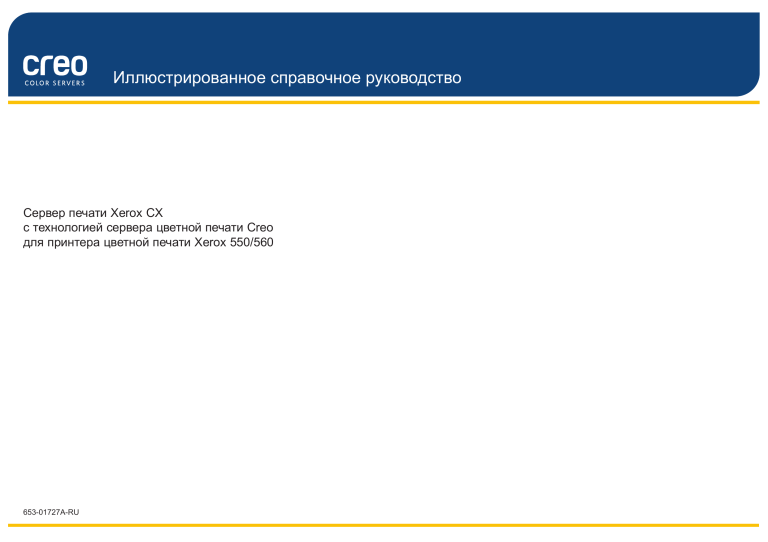 creo
COLOR SERVERS

Иллюстрированное справочное руководство

Сервер печати Xerox CX
с технологией сервера цветной печати Creo
для принтера цветной печати Xerox 550/560

653-01727A-RU